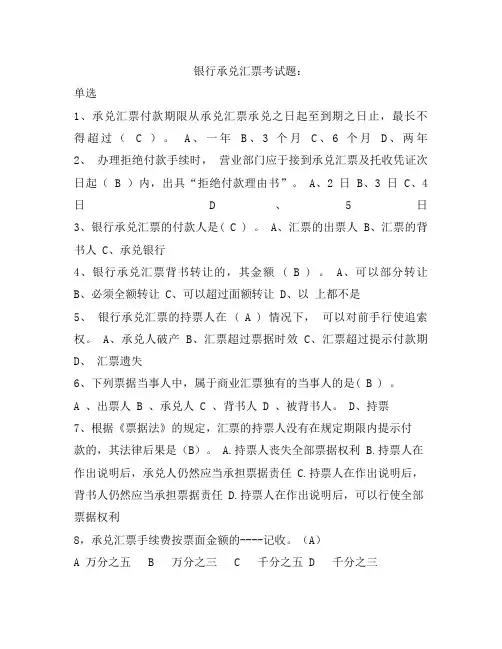 银行承兑汇票考试题：

单选

1、承兑汇票付款期限从承兑汇票承兑之日起至到期之日止，最长不得超过（ C ）。 A、一年 B、3 个月 C、6 个月 D、两年

2、 办理拒绝付款手续时， 营业部门应于接到承兑汇票及托收凭证次日起（ B ）内，出具“拒绝付款理由书”。 A、2 日 B、3 日 C、4 日 D 、 5 日

3、银行承兑汇票的付款人是（ C ）。 A、汇票的出票人 B、汇票的背书人 C、承兑银行

4、银行承兑汇票背书转让的，其金额 （ B ）。 A、可以部分转让 B、必须全额转让 C、可以超过面额转让 D、以 上都不是

5、 银行承兑汇票的持票人在 （ A ） 情况下， 可以对前手行使追索权。 A、承兑人破产 B、汇票超过票据时效 C、汇票超过提示付款期 D、 汇票遗失

6、下列票据当事人中，属于商业汇票独有的当事人的是（ B ）。

A 、出票人 B 、承兑人 C 、背书人 D 、被背书人。 D、持票

7、根据《票据法》的规定，汇票的持票人没有在规定期限内提示付款的，其法律后果是（B）。 A.持票人丧失全部票据权利 B.持票人在作出说明后，承兑人仍然应当承担票据责任 C.持票人在作出说明后，背书人仍然应当承担票据责任 D.持票人在作出说明后，可以行使全部票据权利

8，承兑汇票手续费按票面金额的----记收。（A）

A 万分之五 B 万分之三 C 千分之五 D 千分之三